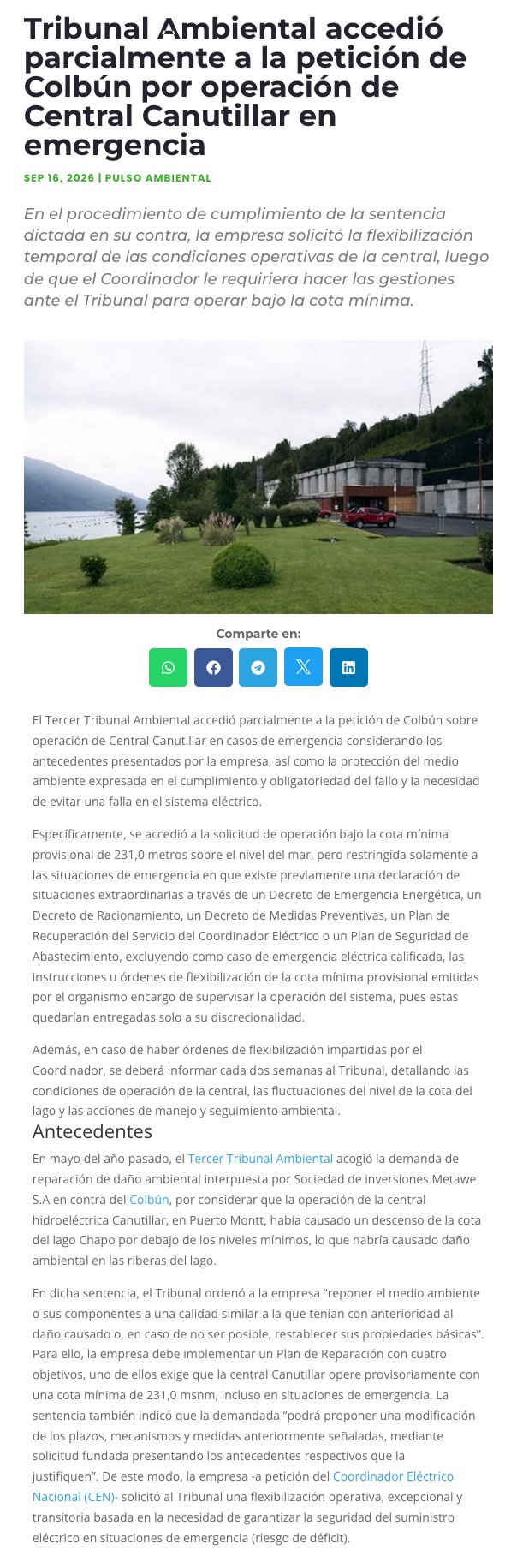 Tribunal Ambiental accedió parcialmente a la petición de Colbún por operación de Central Canutillar en emergencia

SEP 16, 2026 | PULSO AMBIENTAL

En el procedimiento de cumplimiento de la sentencia dictada en su contra, la empresa solicitó la flexibilización temporal de las condiciones operativas de la central, luego de que el Coordinador le requiriera hacer las gestiones ante el Tribunal para operar bajo la cota mínima.

Comparte en:

El Tercer Tribunal Ambiental accedió parcialmente a la petición de Colbún sobre operación de Central Canutillar en casos de emergencia considerando los antecedentes presentados por la empresa, así como la protección del medio ambiente expresada en el cumplimiento y obligatoriedad del fallo y la necesidad de evitar una falla en el sistema eléctrico.

Específicamente, se accedió a la solicitud de operación bajo la cota mínima provisional de 231,0 metros sobre el nivel del mar, pero restringida solamente a las situaciones de emergencia en que existe previamente una declaración de situaciones extraordinarias a través de un Decreto de Emergencia Energética, un Decreto de Racionamiento, un Decreto de Medidas Preventivas, un Plan de Recuperación del Servicio del Coordinador Eléctrico o un Plan de Seguridad de Abastecimiento, excluyendo como caso de emergencia eléctrica calificada, las instrucciones u órdenes de flexibilización de la cota mínima provisional emitidas por el organismo encargo de supervisar la operación del sistema, pues estas quedarían entregadas solo a su discrecionalidad.

Además, en caso de haber órdenes de flexibilización impartidas por el Coordinador, se deberá informar cada dos semanas al Tribunal, detallando las condiciones de operación de la central, las fluctuaciones del nivel de la cota del lago y las acciones de manejo y seguimiento ambiental.

Antecedentes

En mayo del año pasado, el Tercer Tribunal Ambiental acogió la demanda de reparación de daño ambiental interpuesta por Sociedad de inversiones Metawe S.A en contra del Colbún, por considerar que la operación de la central hidroeléctrica Canutillar, en Puerto Montt, había causado un descenso de la cota del lago Chapo por debajo de los niveles mínimos, lo que habría causado daño ambiental en las riberas del lago.

En dicha sentencia, el Tribunal ordenó a la empresa "reponer el medio ambiente o sus componentes a una calidad similar a la que tenían con anterioridad al daño causado o, en caso de no ser posible, restablecer sus propiedades básicas". Para ello, la empresa debe implementar un Plan de Reparación con cuatro objetivos, uno de ellos exige que la central Canutillar opere provisoriamente con una cota mínima de 231,0 msnm, incluso en situaciones de emergencia. La sentencia también indicó que la demandada "podrá proponer una modificación de los plazos, mecanismos y medidas anteriormente señaladas, mediante solicitud fundada presentando los antecedentes respectivos que la justifiquen". De este modo, la empresa -a petición del Coordinador Eléctrico Nacional (CEN)- solicitó al Tribunal una flexibilización operativa, excepcional y transitoria basada en la necesidad de garantizar la seguridad del suministro eléctrico en situaciones de emergencia (riesgo de déficit).